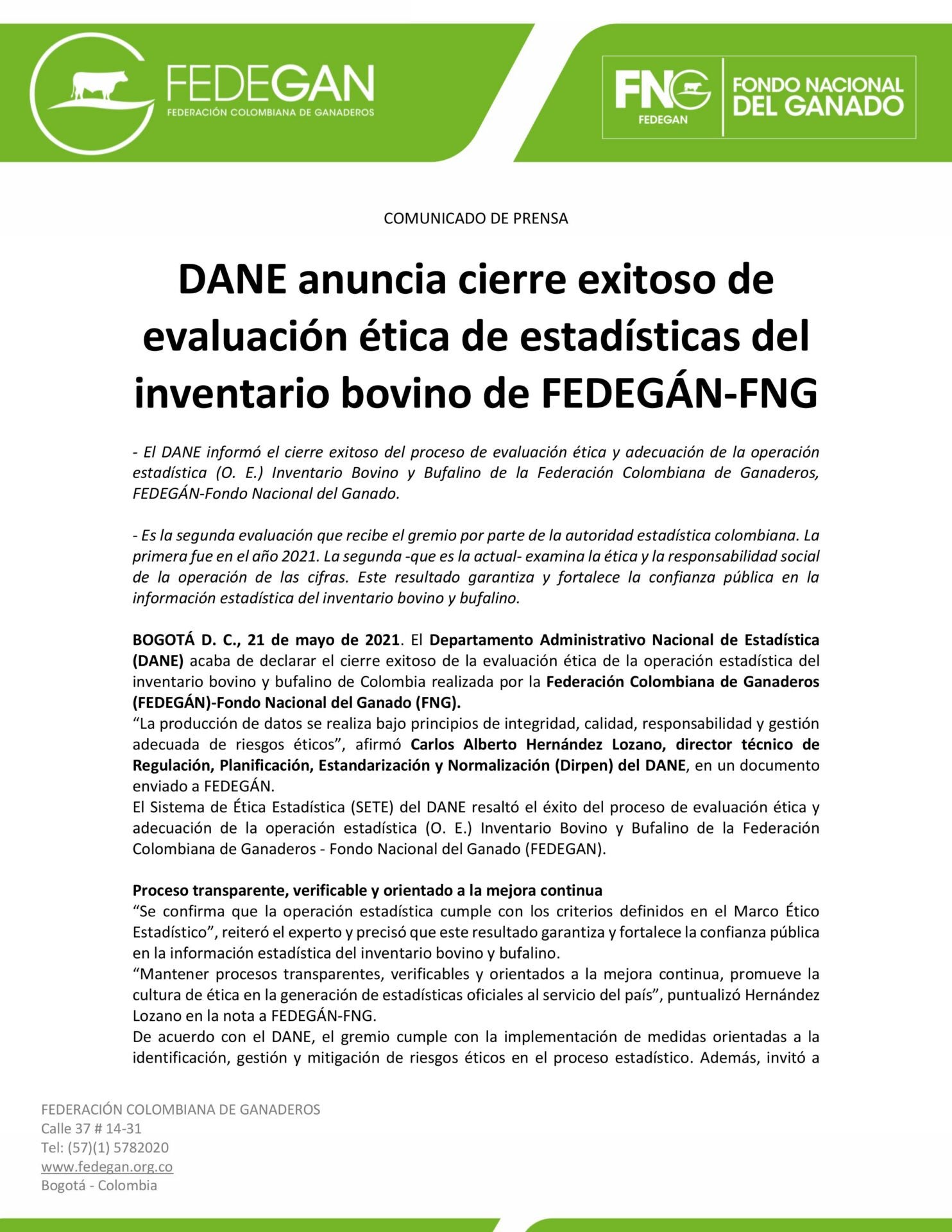 FEDEGAN
FEDERACIÓN COLOMBIANA DE GANADEROS

FNG
FEDEGAN
FONDO NACIONAL DEL GANADO

COMUNICADO DE PRENSA

DANE anuncia cierre exitoso de evaluación ética de estadísticas del inventario bovino de FEDEGÁN-FNG

- El DANE informó el cierre exitoso del proceso de evaluación ética y adecuación de la operación estadística (O. E.) Inventario Bovino y Bufalino de la Federación Colombiana de Ganaderos, FEDEGÁN-Fondo Nacional del Ganado.

- Es la segunda evaluación que recibe el gremio por parte de la autoridad estadística colombiana. La primera fue en el año 2021. La segunda -que es la actual- examina la ética y la responsabilidad social de la operación de las cifras. Este resultado garantiza y fortalece la confianza pública en la información estadística del inventario bovino y bufalino.

BOGOTÁ D. C., 21 de mayo de 2021. El Departamento Administrativo Nacional de Estadística (DANE) acaba de declarar el cierre exitoso de la evaluación ética de la operación estadística del inventario bovino y bufalino de Colombia realizada por la Federación Colombiana de Ganaderos (FEDEGÁN)-Fondo Nacional del Ganado (FNG).
“La producción de datos se realiza bajo principios de integridad, calidad, responsabilidad y gestión adecuada de riesgos éticos”, afirmó Carlos Alberto Hernández Lozano, director técnico de Regulación, Planificación, Estandarización y Normalización (Dirpen) del DANE, en un documento enviado a FEDEGÁN.
El Sistema de Ética Estadística (SETE) del DANE resaltó el éxito del proceso de evaluación ética y adecuación de la operación estadística (O. E.) Inventario Bovino y Bufalino de la Federación Colombiana de Ganaderos - Fondo Nacional del Ganado (FEDEGAN).

Proceso transparente, verificable y orientado a la mejora continua
“Se confirma que la operación estadística cumple con los criterios definidos en el Marco Ético Estadístico”, reiteró el experto y precisó que este resultado garantiza y fortalece la confianza pública en la información estadística del inventario bovino y bufalino.
“Mantener procesos transparentes, verificables y orientados a la mejora continua, promueve la cultura de ética en la generación de estadísticas oficiales al servicio del país”, puntualizó Hernández Lozano en la nota a FEDEGÁN-FNG.
De acuerdo con el DANE, el gremio cumple con la implementación de medidas orientadas a la identificación, gestión y mitigación de riesgos éticos en el proceso estadístico. Además, invitó a

FEDERACIÓN COLOMBIANA DE GANADEROS
Calle 37 # 14-31
Tel: (57)(1) 5782020
www.fedegan.org.co
Bogotá - Colombia